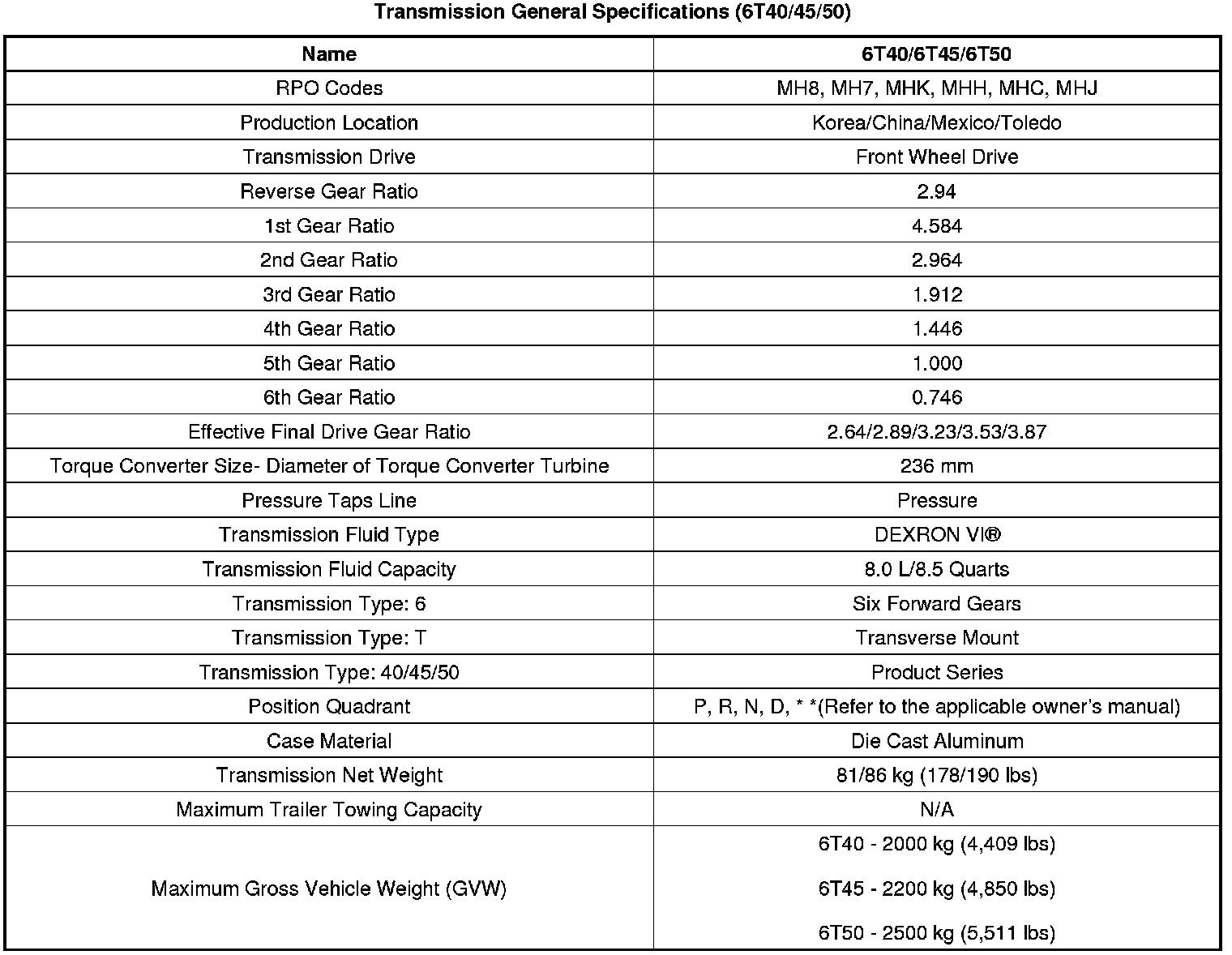 Transmission General Specifications (6T40/45/50)

| Name | 6T40/6T45/6T50 |
|---|---|
| RPO Codes | MH8, MH7, MHK, MHH, MHC, MHJ |
| Production Location | Korea/China/Mexico/Toledo |
| Transmission Drive | Front Wheel Drive |
| Reverse Gear Ratio | 2.94 |
| 1st Gear Ratio | 4.584 |
| 2nd Gear Ratio | 2.964 |
| 3rd Gear Ratio | 1.912 |
| 4th Gear Ratio | 1.446 |
| 5th Gear Ratio | 1.000 |
| 6th Gear Ratio | 0.746 |
| Effective Final Drive Gear Ratio | 2.64/2.89/3.23/3.53/3.87 |
| Torque Converter Size- Diameter of Torque Converter Turbine | 236 mm |
| Pressure Taps Line | Pressure |
| Transmission Fluid Type | DEXRON VI® |
| Transmission Fluid Capacity | 8.0 L/8.5 Quarts |
| Transmission Type: 6 | Six Forward Gears |
| Transmission Type: T | Transverse Mount |
| Transmission Type: 40/45/50 | Product Series |
| Position Quadrant | P, R, N, D, * *(Refer to the applicable owner's manual) |
| Case Material | Die Cast Aluminum |
| Transmission Net Weight | 81/86 kg (178/190 lbs) |
| Maximum Trailer Towing Capacity | N/A |
| Maximum Gross Vehicle Weight (GVW) | 6T40 - 2000 kg (4,409 lbs) 6T45 - 2200 kg (4,850 lbs) 6T50 - 2500 kg (5,511 lbs) |